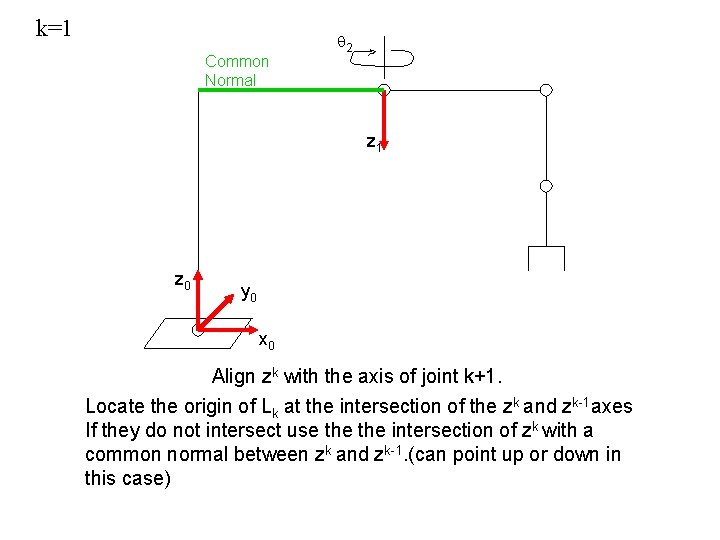 k=1

$\theta_2$

Common Normal

$z_1$

$z_0$

$y_0$

$x_0$

Align $z^k$ with the axis of joint k+1.

Locate the origin of $L_k$ at the intersection of the $z^k$ and $z^{k-1}$ axes If they do not intersect use the the intersection of $z^k$ with a common normal between $z^k$ and $z^{k-1}$.(can point up or down in this case)